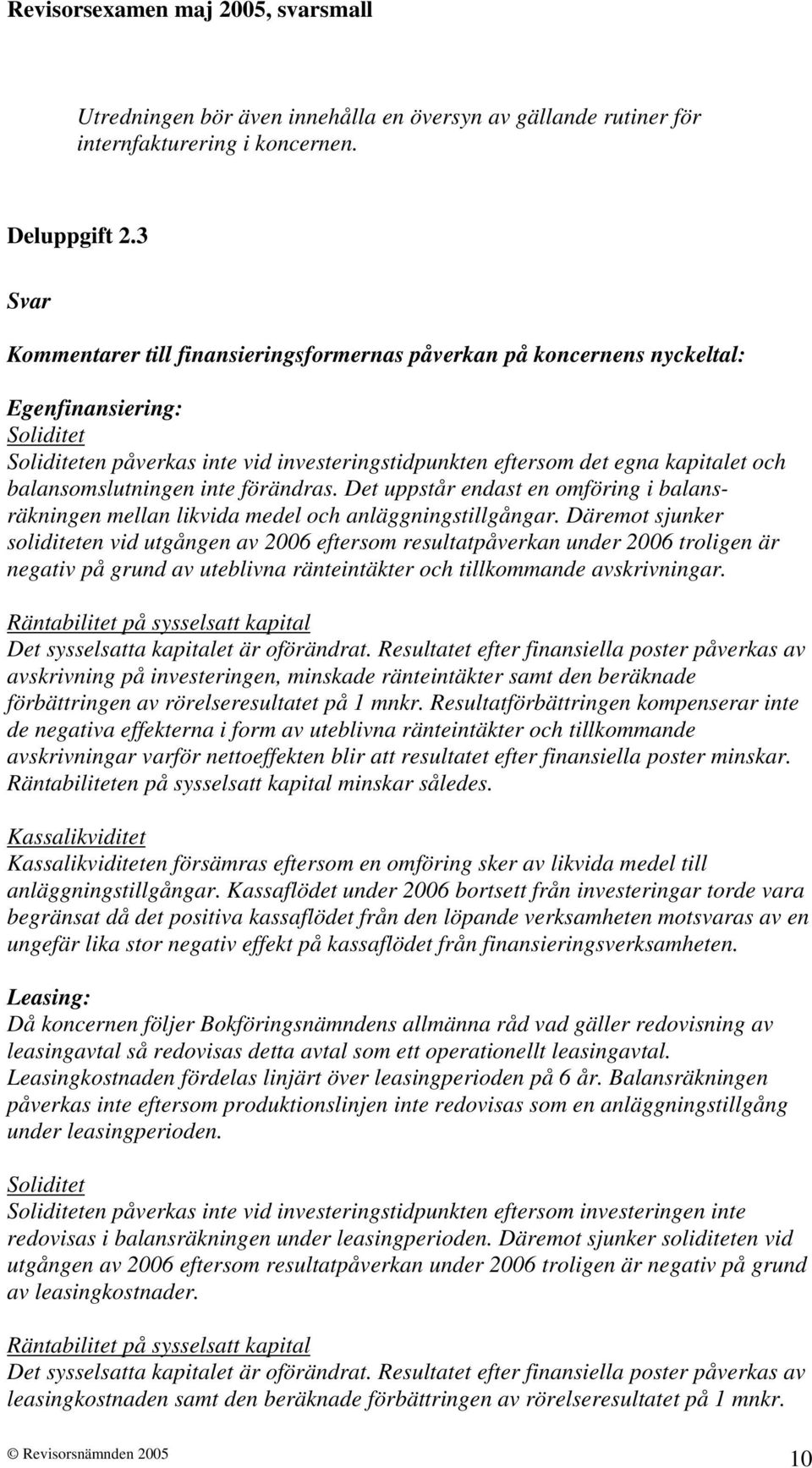 Revisorsexamen maj 2005, svarsmall

Utredningen bör även innehålla en översyn av gällande rutiner för internfakturering i koncernen.

Deluppgift 2.3

Svar

Kommentarer till finansieringsformernas påverkan på koncernens nyckeltal:

Egenfinansiering:
Soliditet
Soliditeten påverkas inte vid investeringstidpunkten eftersom det egna kapitalet och balansomslutningen inte förändras. Det uppstår endast en omföring i balansräkningen mellan likvida medel och anläggningstillgångar. Däremot sjunker soliditeten vid utgången av 2006 eftersom resultatpåverkan under 2006 troligen är negativ på grund av uteblivna ränteintäkter och tillkommande avskrivningar.

Räntabilitet på sysselsatt kapital
Det sysselsatta kapitalet är oförändrat. Resultatet efter finansiella poster påverkas av avskrivning på investeringen, minskade ränteintäkter samt den beräknade förbättringen av rörelseresultatet på 1 mnkr. Resultatförbättringen kompenserar inte de negativa effekterna i form av uteblivna ränteintäkter och tillkommande avskrivningar varför nettoeffekten blir att resultatet efter finansiella poster minskar. Räntabiliteten på sysselsatt kapital minskar således.

Kassalikviditet
Kassalikviditeten försämras eftersom en omföring sker av likvida medel till anläggningstillgångar. Kassaflödet under 2006 bortsett från investeringar torde vara begränsat då det positiva kassaflödet från den löpande verksamheten motsvaras av en ungefär lika stor negativ effekt på kassaflödet från finansieringsverksamheten.

Leasing:
Då koncernen följer Bokföringsnämndens allmänna råd vad gäller redovisning av leasingavtal så redovisas detta avtal som ett operationellt leasingavtal. Leasingkostnaden fördelas linjärt över leasingperioden på 6 år. Balansräkningen påverkas inte eftersom produktionslinjen inte redovisas som en anläggningstillgång under leasingperioden.

Soliditet
Soliditeten påverkas inte vid investeringstidpunkten eftersom investeringen inte redovisas i balansräkningen under leasingperioden. Däremot sjunker soliditeten vid utgången av 2006 eftersom resultatpåverkan under 2006 troligen är negativ på grund av leasingkostnader.

Räntabilitet på sysselsatt kapital
Det sysselsatta kapitalet är oförändrat. Resultatet efter finansiella poster påverkas av leasingkostnaden samt den beräknade förbättringen av rörelseresultatet på 1 mnkr.

© Revisorsnämnden 2005 10